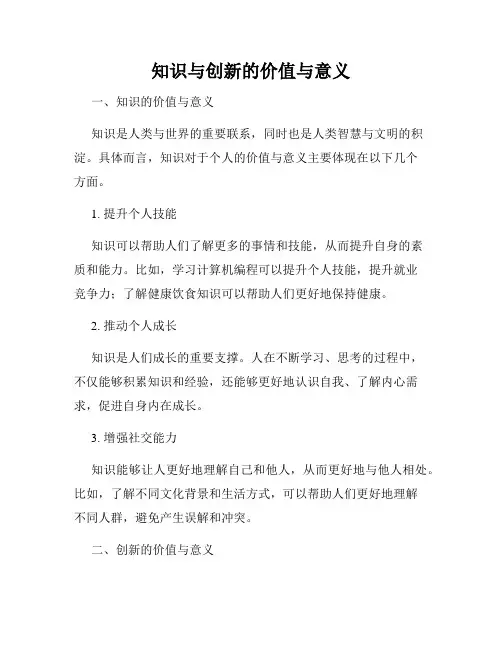 知识与创新的价值与意义

一、知识的价值与意义

知识是人类与世界的重要联系，同时也是人类智慧与文明的积淀。具体而言，知识对于个人的价值与意义主要体现在以下几个方面。

1. 提升个人技能

知识可以帮助人们了解更多的事情和技能，从而提升自身的素质和能力。比如，学习计算机编程可以提升个人技能，提升就业竞争力；了解健康饮食知识可以帮助人们更好地保持健康。

2. 推动个人成长

知识是人们成长的重要支撑。人在不断学习、思考的过程中，不仅能够积累知识和经验，还能够更好地认识自我、了解内心需求，促进自身内在成长。

3. 增强社交能力

知识能够让人更好地理解自己和他人，从而更好地与他人相处。比如，了解不同文化背景和生活方式，可以帮助人们更好地理解不同人群，避免产生误解和冲突。

二、创新的价值与意义